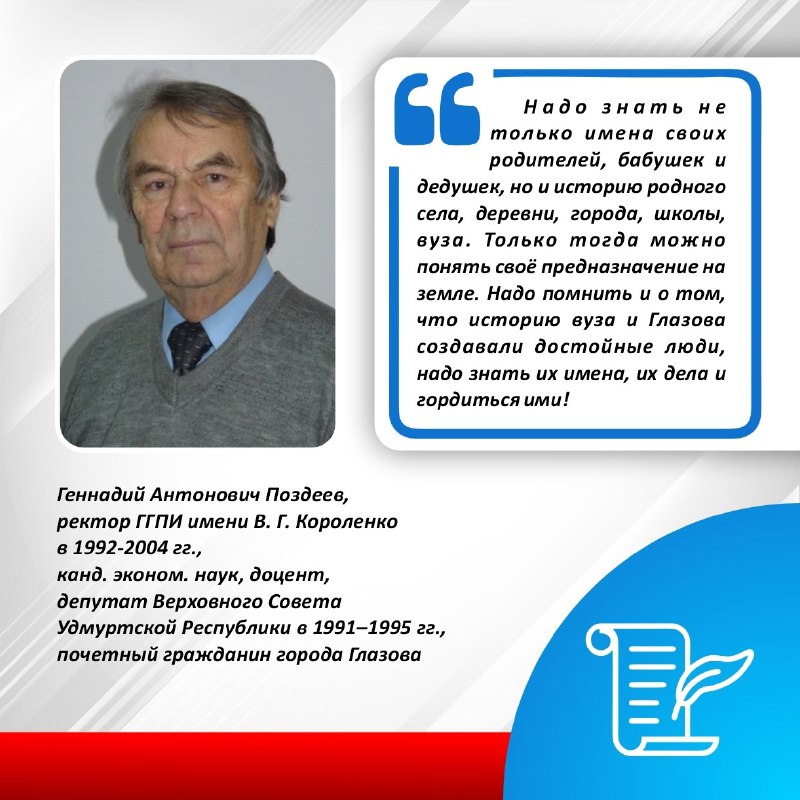 Надо знать не только имена своих родителей, бабушек и дедушек, но и историю родного села, деревни, города, школы, вуза. Только тогда можно понять своё предназначение на земле. Надо помнить и о том, что историю вуза и Глазова создавали достойные люди, надо знать их имена, их дела и гордиться ими!

Геннадий Антонович Поздеев,
ректор ГГПИ имени В. Г. Короленко
в 1992-2004 гг.,
канд. эконом. наук, доцент,
депутат Верховного Совета
Удмуртской Республики в 1991–1995 гг.,
почетный гражданин города Глазова